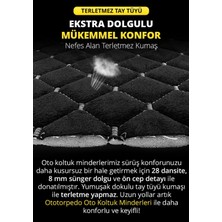 TERLETMEZ TAY TÜYÜ

EKSTRA DOLGULU
MÜKEMMEL KONFOR

Nefes Alan Terletmez Kumaş

Oto koltuk minderlerimiz sürüş konforunuzu daha kusursuz bir hale getirmek için 28 dansite, 8 mm sünger dolgu ve ön cep detayı ile donatılmıştır. Yumuşak dokulu tay tüyü kumaşı ile terletme yapmaz. Uzun yollar artık Ototorpedo Oto Koltuk Minderleri ile daha konforlu ve keyifli!